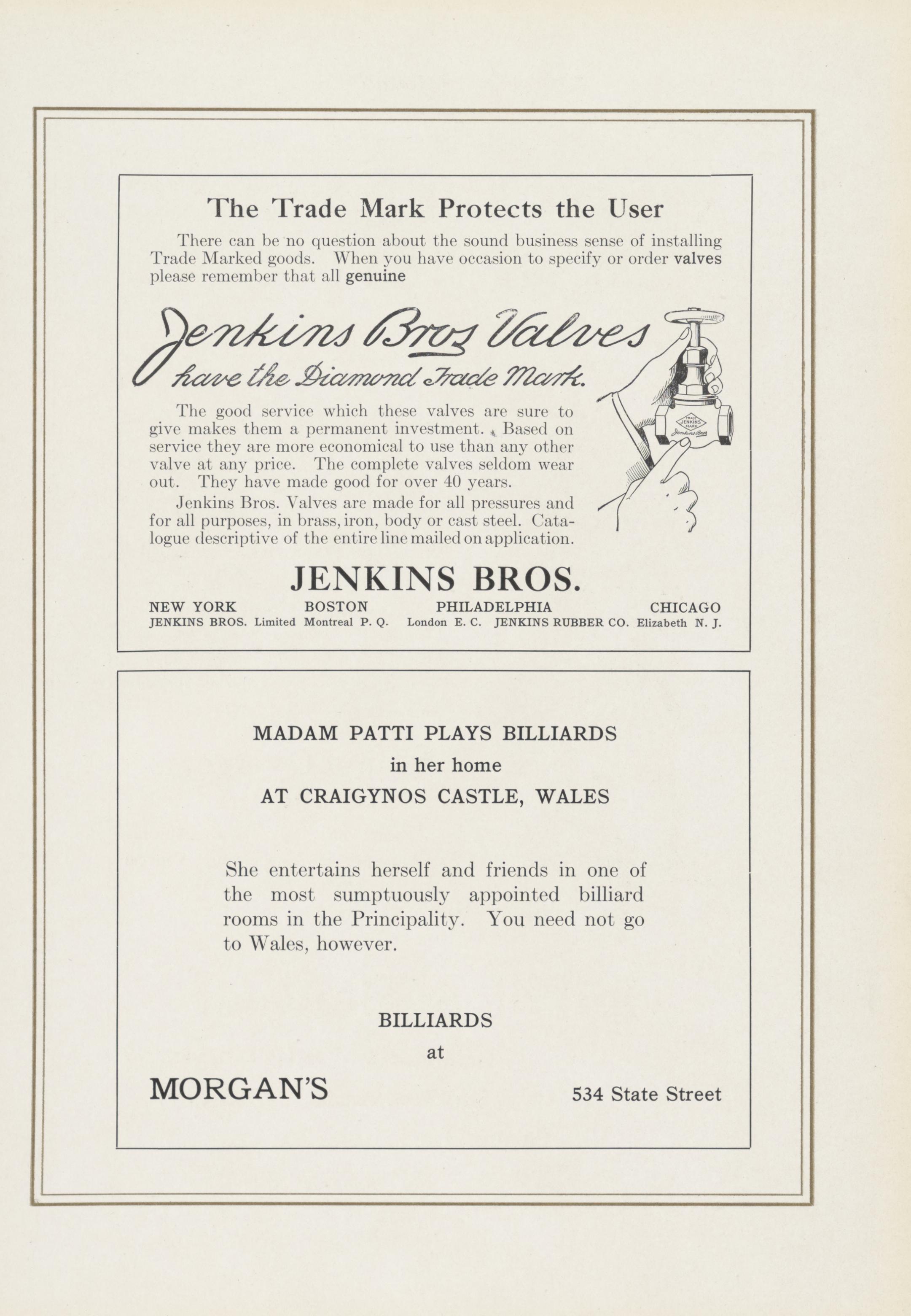 The Trade Mark Protects the User

There can be no question about the sound business sense of installing Trade Marked goods. When you have occasion to specify or order valves please remember that all genuine

Jenkins Bros Valves
have the Diamond Trade Mark.

TRADE JENKINS MARK
Jenkins Bros

The good service which these valves are sure to give makes them a permanent investment. Based on service they are more economical to use than any other valve at any price. The complete valves seldom wear out. They have made good for over 40 years.

Jenkins Bros. Valves are made for all pressures and for all purposes, in brass, iron, body or cast steel. Catalogue descriptive of the entire line mailed on application.

JENKINS BROS.

NEW YORK BOSTON PHILADELPHIA CHICAGO
JENKINS BROS. Limited Montreal P. Q. London E. C. JENKINS RUBBER CO. Elizabeth N. J.

MADAM PATTI PLAYS BILLIARDS
in her home
AT CRAIGYNOS CASTLE, WALES

She entertains herself and friends in one of the most sumptuously appointed billiard rooms in the Principality. You need not go to Wales, however.

BILLIARDS
at
MORGAN'S

534 State Street